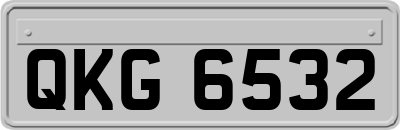 QKG 6532